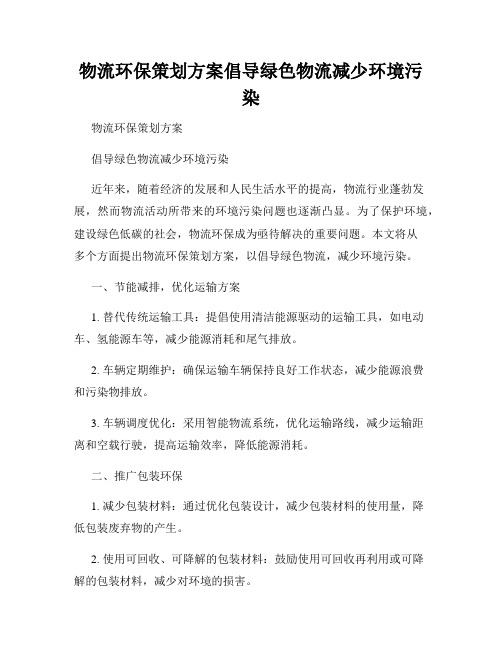 物流环保策划方案倡导绿色物流减少环境污染

物流环保策划方案

倡导绿色物流减少环境污染

近年来，随着经济的发展和人民生活水平的提高，物流行业蓬勃发展，然而物流活动所带来的环境污染问题也逐渐凸显。为了保护环境，建设绿色低碳的社会，物流环保成为亟待解决的重要问题。本文将从多个方面提出物流环保策划方案，以倡导绿色物流，减少环境污染。

一、节能减排，优化运输方案

1. 替代传统运输工具：提倡使用清洁能源驱动的运输工具，如电动车、氢能源车等，减少能源消耗和尾气排放。

2. 车辆定期维护：确保运输车辆保持良好工作状态，减少能源浪费和污染物排放。

3. 车辆调度优化：采用智能物流系统，优化运输路线，减少运输距离和空载行驶，提高运输效率，降低能源消耗。

二、推广包装环保

1. 减少包装材料：通过优化包装设计，减少包装材料的使用量，降低包装废弃物的产生。

2. 使用可回收、可降解的包装材料：鼓励使用可回收再利用或可降解的包装材料，减少对环境的损害。